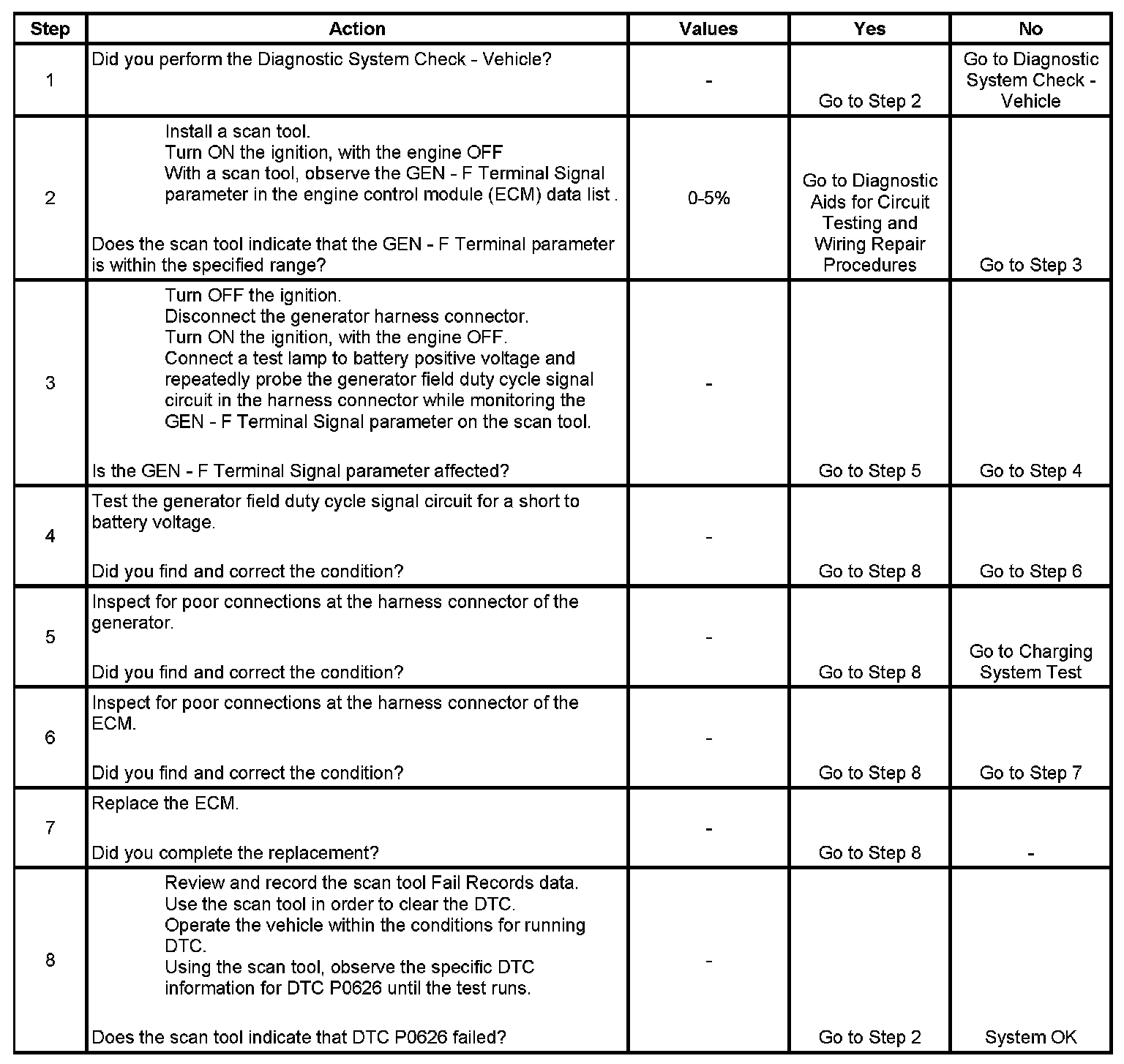 | Step | Action | Values | Yes | No |
|---|---|---|---|---|
| 1 | Did you perform the Diagnostic System Check - Vehicle? | - | Go to Step 2 | Go to Diagnostic System Check - Vehicle |
| 2 | Install a scan tool. Turn ON the ignition, with the engine OFF With a scan tool, observe the GEN - F Terminal Signal parameter in the engine control module (ECM) data list . Does the scan tool indicate that the GEN - F Terminal parameter is within the specified range? | 0-5% | Go to Diagnostic Aids for Circuit Testing and Wiring Repair Procedures | Go to Step 3 |
| 3 | Turn OFF the ignition. Disconnect the generator harness connector. Turn ON the ignition, with the engine OFF. Connect a test lamp to battery positive voltage and repeatedly probe the generator field duty cycle signal circuit in the harness connector while monitoring the GEN - F Terminal Signal parameter on the scan tool. Is the GEN - F Terminal Signal parameter affected? | - | Go to Step 5 | Go to Step 4 |
| 4 | Test the generator field duty cycle signal circuit for a short to battery voltage. Did you find and correct the condition? | - | Go to Step 8 | Go to Step 6 |
| 5 | Inspect for poor connections at the harness connector of the generator. Did you find and correct the condition? | - | Go to Step 8 | Go to Charging System Test |
| 6 | Inspect for poor connections at the harness connector of the ECM. Did you find and correct the condition? | - | Go to Step 8 | Go to Step 7 |
| 7 | Replace the ECM. Did you complete the replacement? | - | Go to Step 8 | - |
| 8 | Review and record the scan tool Fail Records data. Use the scan tool in order to clear the DTC. Operate the vehicle within the conditions for running DTC. Using the scan tool, observe the specific DTC information for DTC P0626 until the test runs. Does the scan tool indicate that DTC P0626 failed? | - | Go to Step 2 | System OK |